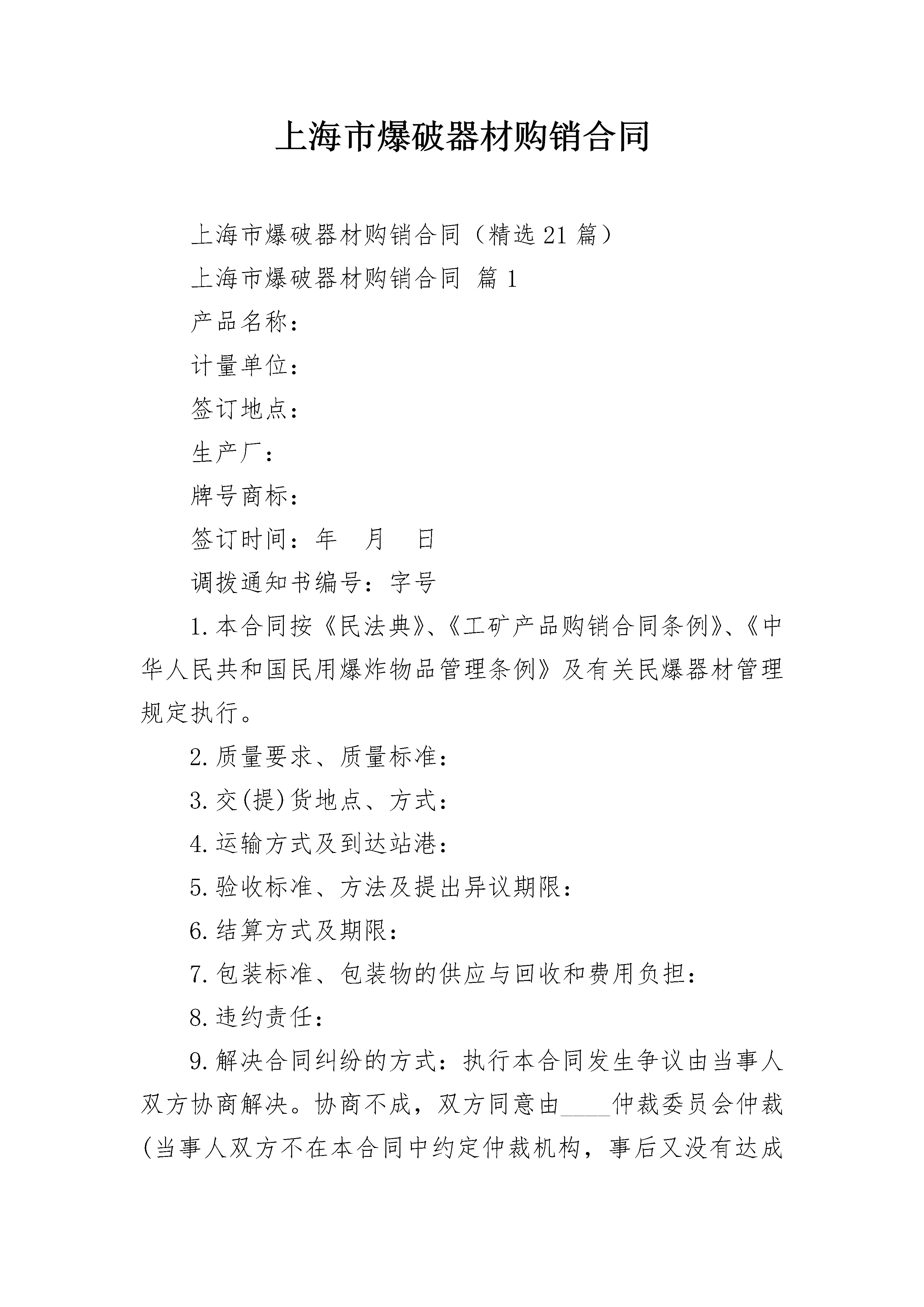 上海市爆破器材购销合同

上海市爆破器材购销合同（精选21篇）

上海市爆破器材购销合同 篇1

产品名称：

计量单位：

签订地点：

生产厂：

牌号商标：

签订时间：年 月 日

调拨通知书编号：字号

1.本合同按《民法典》、《工矿产品购销合同条例》、《中华人民共和国民用爆炸物品管理条例》及有关民爆器材管理规定执行。

2.质量要求、质量标准：

3.交(提)货地点、方式：

4.运输方式及到达站港：

5.验收标准、方法及提出异议期限：

6.结算方式及期限：

7.包装标准、包装物的供应与回收和费用负担：

8.违约责任：

9.解决合同纠纷的方式：执行本合同发生争议由当事人双方协商解决。协商不成，双方同意由____仲裁委员会仲裁(当事人双方不在本合同中约定仲裁机构，事后又没有达成